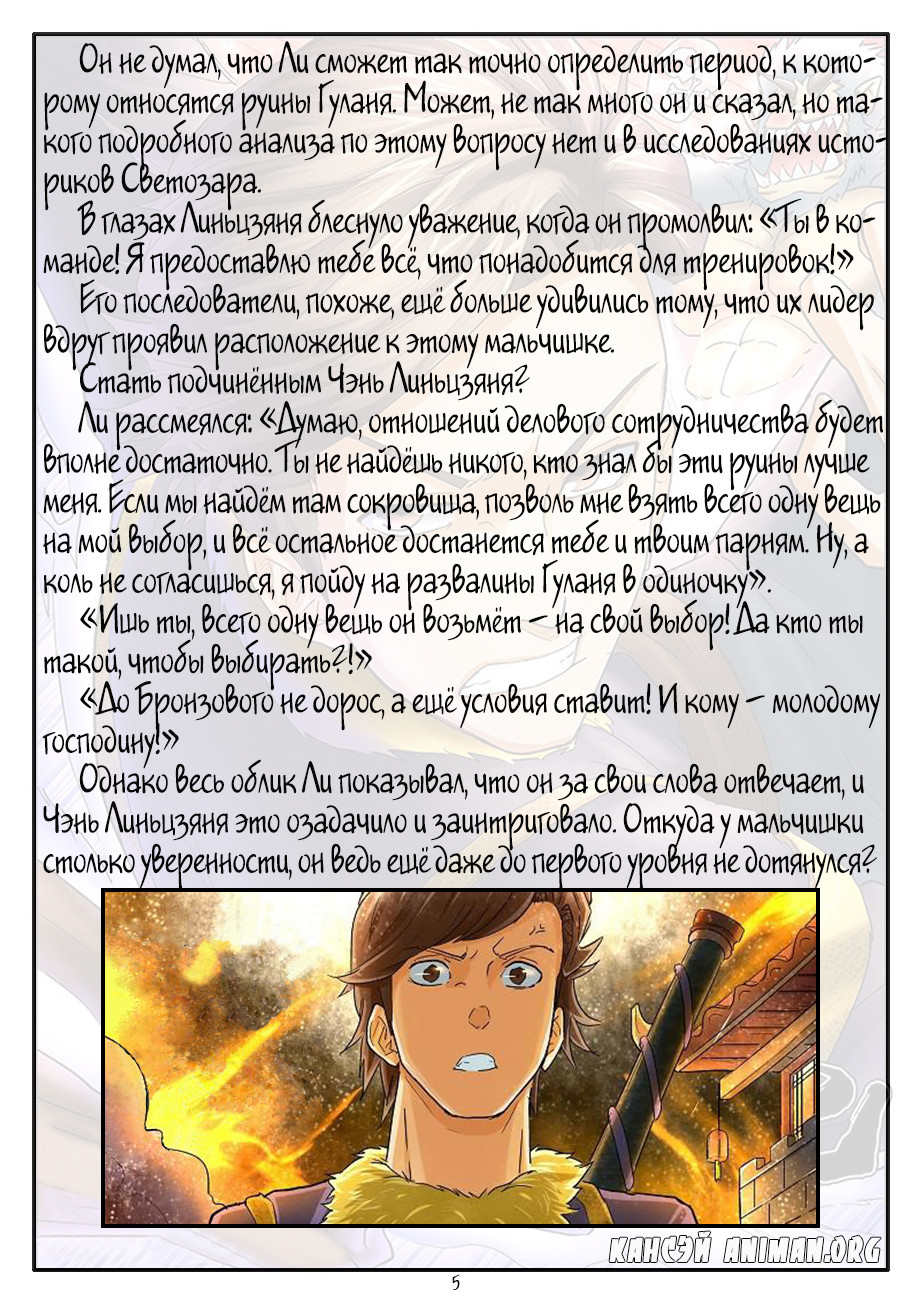 Он не думал, что Ли сможет так точно определить период, к которому относятся руины Гуланя. Может, не так много он и сказал, но такого подробного анализа по этому вопросу нет и в исследованиях историков Светозара.

В глазах Линьцзяня блеснуло уважение, когда он промолвил: «Ты в команде! Я предоставлю тебе всё, что понадобится для тренировок!»

Его последователи, похоже, ещё больше удивились тому, что их лидер вдруг проявил расположение к этому мальчишке.

Стать подчинённым Чэнь Линьцзяня?

Ли рассмеялся: «Думаю, отношений делового сотрудничества будет вполне достаточно. Ты не найдёшь никого, кто знал бы эти руины лучше меня. Если мы найдём там сокровища, позволь мне взять всего одну вещь на мой выбор, и всё остальное достанется тебе и твоим парням. Ну, а коль не согласишься, я пойду на развалины Гуланя в одиночку».

«Ишь ты, всего одну вещь он возьмёт – на свой выбор! Да кто ты такой, чтобы выбирать?!»

«До Бронзового не дорос, а ещё условия ставит! И кому – молодому господину!»

Однако весь облик Ли показывал, что он за свои слова отвечает, и Чэнь Линьцзяня это озадачило и заинтриговало. Откуда у мальчишки столько уверенности, он ведь ещё даже до первого уровня не дотянулся?

КАНСЭЙ ANIMAN.ORG

5